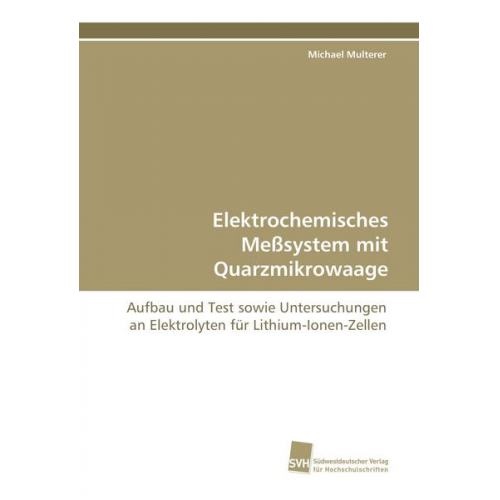 Michael Multerer

Elektrochemisches Meßsystem mit Quarzmikrowaage

Aufbau und Test sowie Untersuchungen an Elektrolyten für Lithium-Ionen-Zellen

SVH Südwestdeutscher Verlag für Hochschulschriften